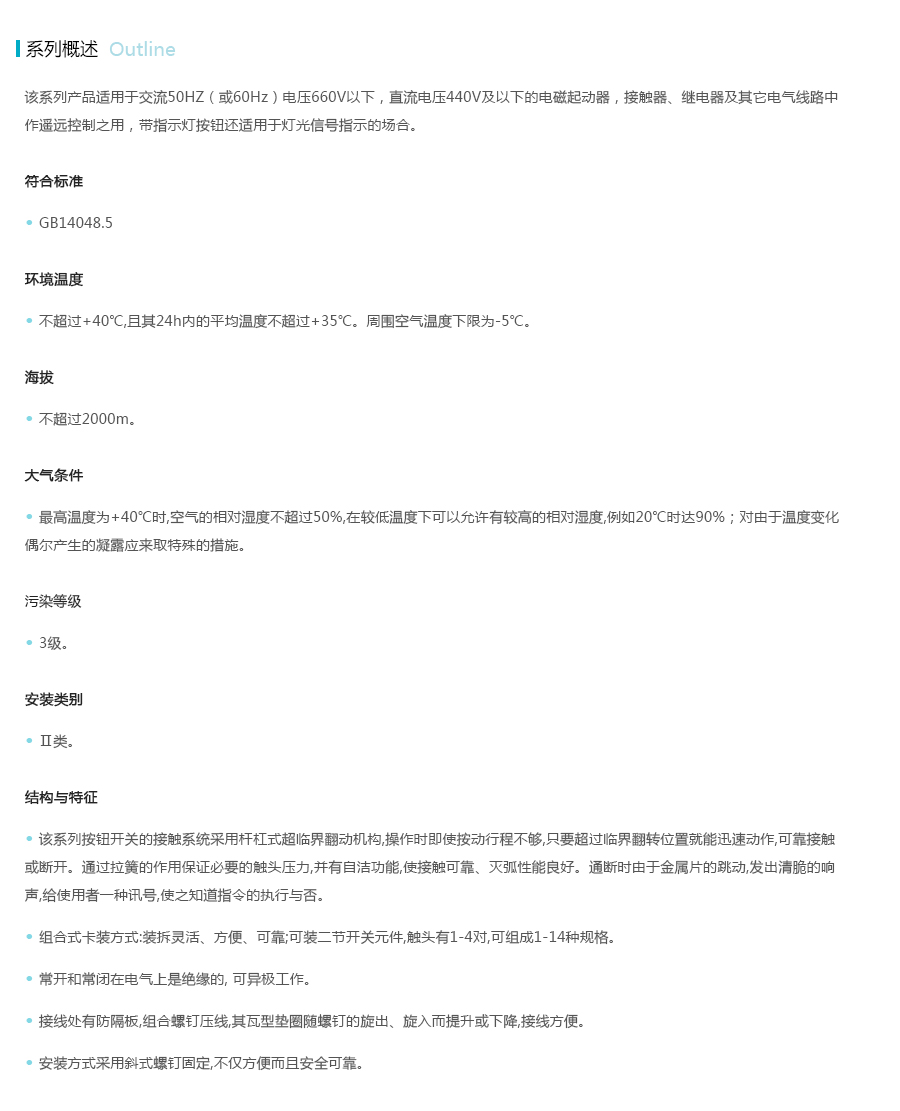 系列概述 Outline

该系列产品适用于交流50HZ（或60Hz）电压660V以下，直流电压440V及以下的电磁起动器，接触器、继电器及其它电气线路中作遥远控制之用，带指示灯按钮还适用于灯光信号指示的场合。

符合标准

• GB14048.5

环境温度

• 不超过+40℃,且其24h内的平均温度不超过+35℃。周围空气温度下限为-5℃。

海拔

• 不超过2000m。

大气条件

• 最高温度为+40℃时,空气的相对湿度不超过50%,在较低温度下可以允许有较高的相对湿度,例如20℃时达90%；对由于温度变化偶尔产生的凝露应来取特殊的措施。

污染等级

• 3级。

安装类别

• Ⅱ类。

结构与特征

• 该系列按钮开关的接触系统采用杆杠式超临界翻动机构,操作时即使按动行程不够,只要超过临界翻转位置就能迅速动作,可靠接触或断开。通过拉簧的作用保证必要的触头压力,并有自洁功能,使接触可靠、灭弧性能良好。通断时由于金属片的跳动,发出清脆的响声,给使用者一种讯号,使之知道指令的执行与否。

• 组合式卡装方式:装拆灵活、方便、可靠;可装二节开关元件,触头有1-4对,可组成1-14种规格。

• 常开和常闭在电气上是绝缘的, 可异极工作。

• 接线处有防隔板,组合螺钉压线,其瓦型垫圈随螺钉的旋出、旋入而提升或下降,接线方便。

• 安装方式采用斜式螺钉固定,不仅方便而且安全可靠。